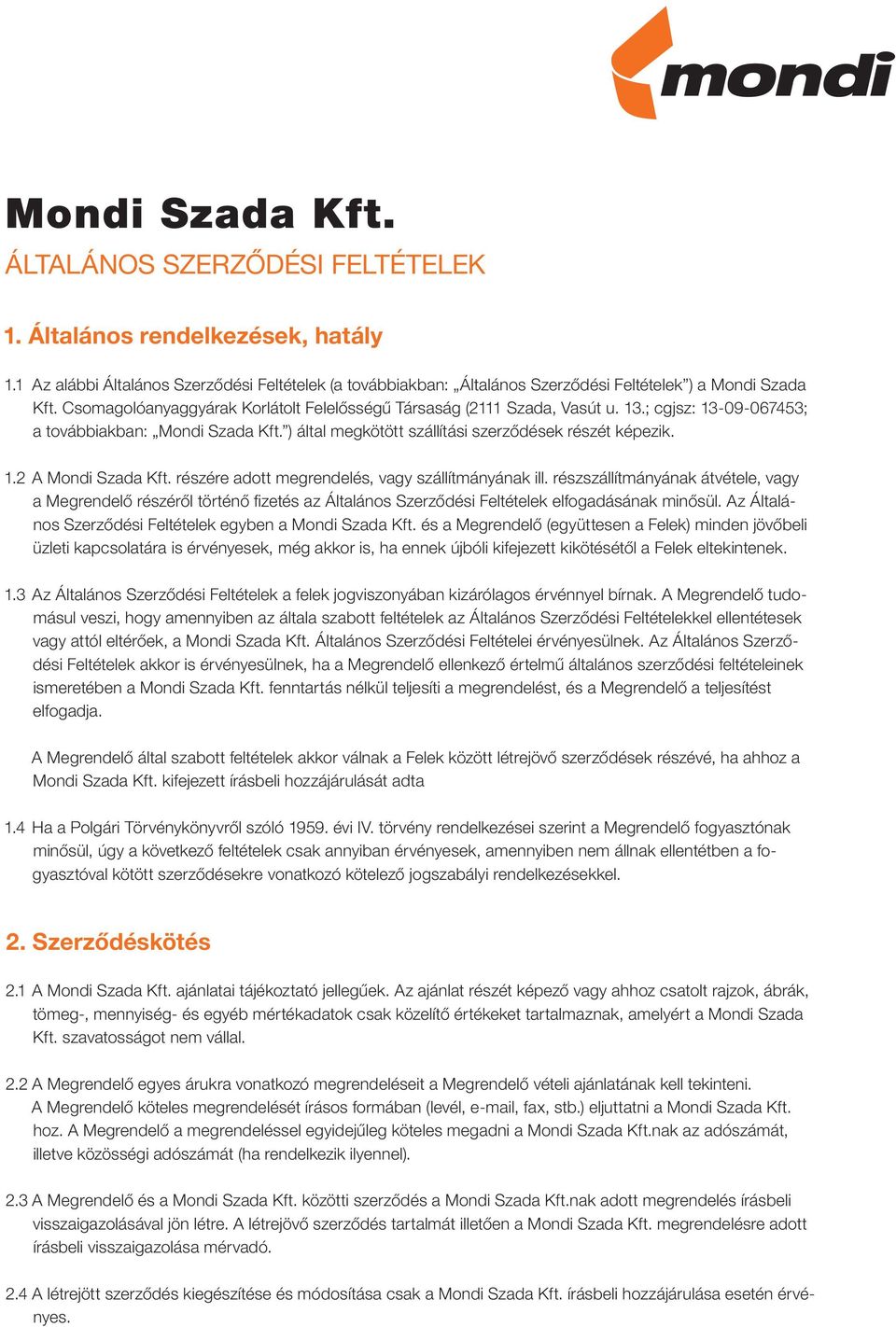 mondi

Mondi Szada Kft.
ÁLTALÁNOS SZERZŐDÉSI FELTÉTELEK

1. Általános rendelkezések, hatály

1.1 Az alábbi Általános Szerződési Feltételek (a továbbiakban: „Általános Szerződési Feltételek”) a Mondi Szada Kft. Csomagolóanyaggyárak Korlátolt Felelősségű Társaság (2111 Szada, Vasút u. 13.; cgjsz: 13-09-067453; a továbbiakban: „Mondi Szada Kft.”) által megkötött szállítási szerződések részét képezik.

1.2 A Mondi Szada Kft. részére adott megrendelés, vagy szállítmányának ill. részszállítmányának átvétele, vagy a Megrendelő részéről történő fizetés az Általános Szerződési Feltételek elfogadásának minősül. Az Általános Szerződési Feltételek egyben a Mondi Szada Kft. és a Megrendelő (együttesen a Felek) minden jövőbeli üzleti kapcsolatára is érvényesek, még akkor is, ha ennek újbóli kifejezett kikötésétől a Felek eltekintenek.

1.3 Az Általános Szerződési Feltételek a felek jogviszonyában kizárólagos érvénnyel bírnak. A Megrendelő tudomásul veszi, hogy amennyiben az általa szabott feltételek az Általános Szerződési Feltételekkel ellentétesek vagy attól eltérőek, a Mondi Szada Kft. Általános Szerződési Feltételei érvényesülnek. Az Általános Szerződési Feltételek akkor is érvényesülnek, ha a Megrendelő ellenkező értelmű általános szerződési feltételeinek ismeretében a Mondi Szada Kft. fenntartás nélkül teljesíti a megrendelést, és a Megrendelő a teljesítést elfogadja.

A Megrendelő által szabott feltételek akkor válnak a Felek között létrejövő szerződések részévé, ha ahhoz a Mondi Szada Kft. kifejezett írásbeli hozzájárulását adta

1.4 Ha a Polgári Törvénykönyvről szóló 1959. évi IV. törvény rendelkezései szerint a Megrendelő fogyasztónak minősül, úgy a következő feltételek csak annyiban érvényesek, amennyiben nem állnak ellentétben a fogyasztóval kötött szerződésekre vonatkozó kötelező jogszabályi rendelkezésekkel.

2. Szerződéskötés

2.1 A Mondi Szada Kft. ajánlatai tájékoztató jellegűek. Az ajánlat részét képező vagy ahhoz csatolt rajzok, ábrák, tömeg-, mennyiség- és egyéb mértékadatok csak közelítő értékeket tartalmaznak, amelyért a Mondi Szada Kft. szavatosságot nem vállal.

2.2 A Megrendelő egyes árukra vonatkozó megrendeléseit a Megrendelő vételi ajánlatának kell tekinteni. A Megrendelő köteles megrendelését írásos formában (levél, e-mail, fax, stb.) eljuttatni a Mondi Szada Kft. hoz. A Megrendelő a megrendeléssel egyidejűleg köteles megadni a Mondi Szada Kft.nak az adószámát, illetve közösségi adószámát (ha rendelkezik ilyennel).

2.3 A Megrendelő és a Mondi Szada Kft. közötti szerződés a Mondi Szada Kft.nak adott megrendelés írásbeli visszaigazolásával jön létre. A létrejövő szerződés tartalmát illetően a Mondi Szada Kft. megrendelésre adott írásbeli visszaigazolása mérvadó.

2.4 A létrejött szerződés kiegészítése és módosítása csak a Mondi Szada Kft. írásbeli hozzájárulása esetén érvényes.